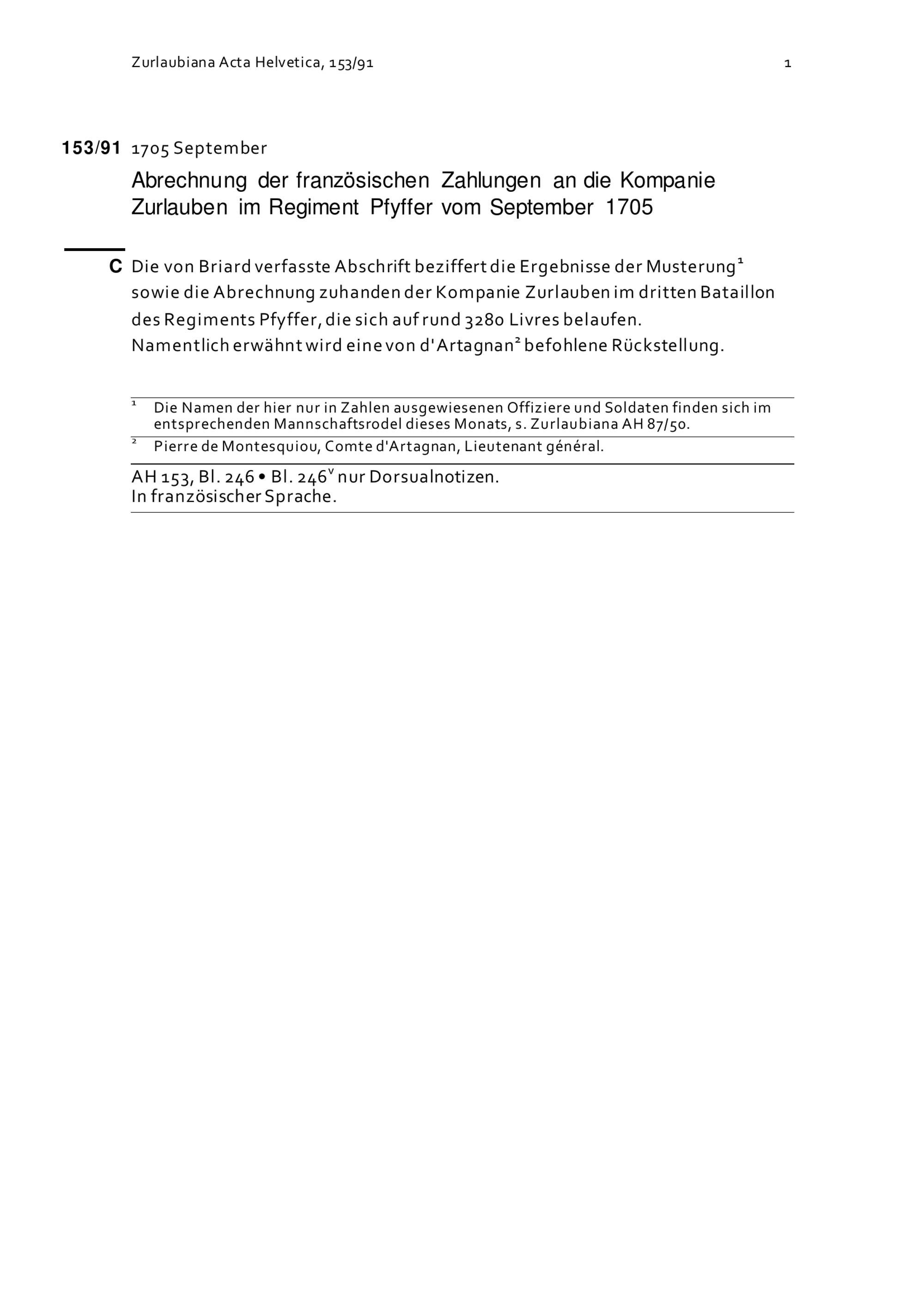 Zurlaubiana Acta Helvetica, 153/91

1

153/91 1705 September

Abrechnung der französischen Zahlungen an die Kompanie Zurlauben im Regiment Pfyffer vom September 1705

C Die von Briard verfasste Abschrift beziffert die Ergebnisse der Musterung$^1$ sowie die Abrechnung zuhanden der Kompanie Zurlauben im dritten Bataillon des Regiments Pfyffer, die sich auf rund 3280 Livres belaufen. Namentlich erwähnt wird eine von d'Artagnan$^2$ befohlene Rückstellung.

$^1$ Die Namen der hier nur in Zahlen ausgewiesenen Offiziere und Soldaten finden sich im entsprechenden Mannschaftsrodel dieses Monats, s. Zurlaubiana AH 87/50.

$^2$ Pierre de Montesquiou, Comte d'Artagnan, Lieutenant général.

AH 153, Bl. 246 • Bl. 246$^v$ nur Dorsualnotizen.
In französischer Sprache.